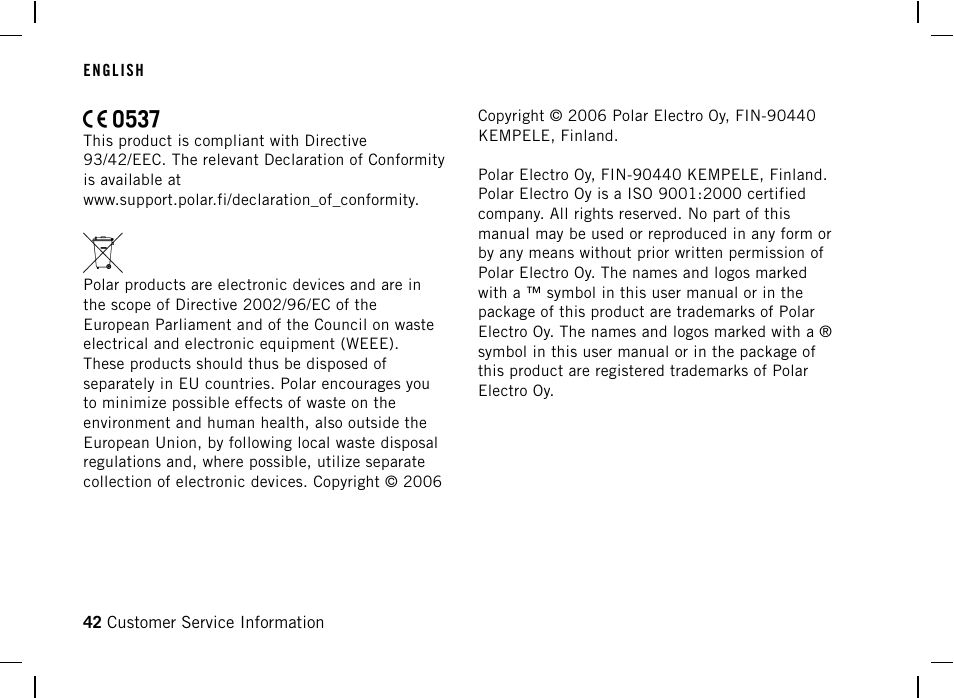 ENGLISH

CE 0537
This product is compliant with Directive 93/42/EEC. The relevant Declaration of Conformity is available at www.support.polar.fi/declaration_of_conformity.

Polar products are electronic devices and are in the scope of Directive 2002/96/EC of the European Parliament and of the Council on waste electrical and electronic equipment (WEEE). These products should thus be disposed of separately in EU countries. Polar encourages you to minimize possible effects of waste on the environment and human health, also outside the European Union, by following local waste disposal regulations and, where possible, utilize separate collection of electronic devices. Copyright © 2006

Copyright © 2006 Polar Electro Oy, FIN-90440 KEMPELE, Finland.

Polar Electro Oy, FIN-90440 KEMPELE, Finland. Polar Electro Oy is a ISO 9001:2000 certified company. All rights reserved. No part of this manual may be used or reproduced in any form or by any means without prior written permission of Polar Electro Oy. The names and logos marked with a ™ symbol in this user manual or in the package of this product are trademarks of Polar Electro Oy. The names and logos marked with a ® symbol in this user manual or in the package of this product are registered trademarks of Polar Electro Oy.

42 Customer Service Information